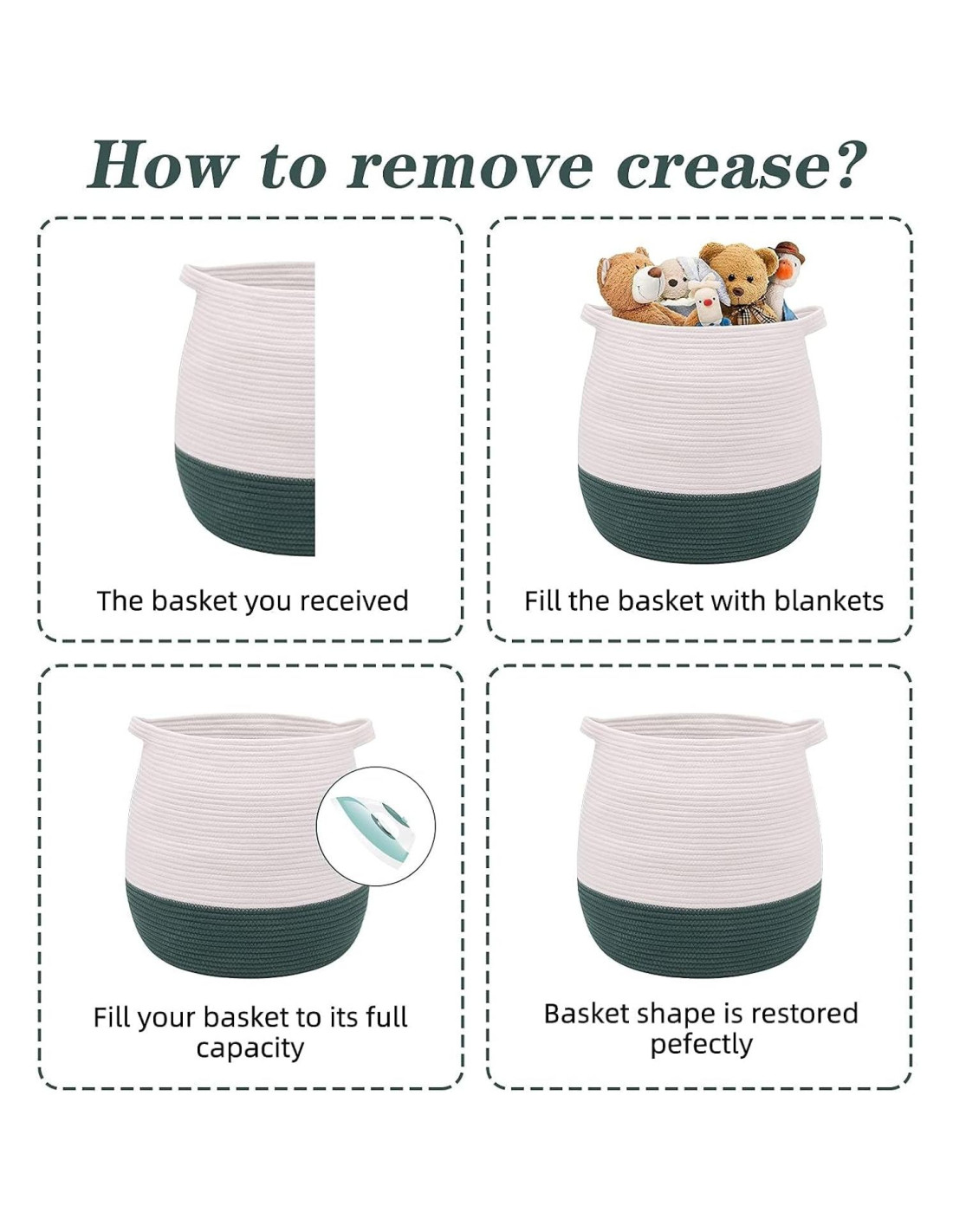 How to remove crease?

The basket you received

Fill the basket with blankets

Fill your basket to its full capacity

Basket shape is restored pefectly